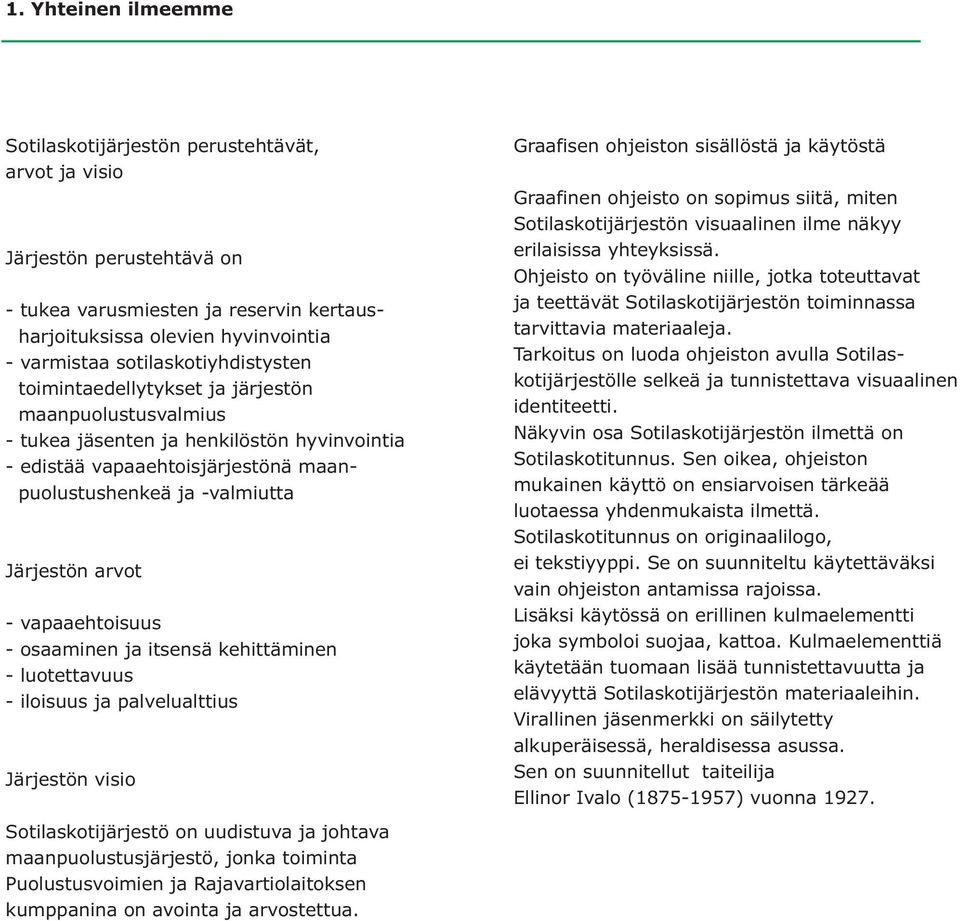 1. Yhteinen ilmeemme

Sotilaskotijärjestön perustehtävät, arvot ja visio

Järjestön perustehtävä on

- tukea varusmiesten ja reservin kertausharjoituksissa olevien hyvinvointia
- varmistaa sotilaskotiyhdistysten toimintaedellytykset ja järjestön maanpuolustusvalmius
- tukea jäsenten ja henkilöstön hyvinvointia
- edistää vapaaehtoisjärjestönä maanpuolustushenkeä ja -valmiutta

Järjestön arvot

- vapaaehtoisuus
- osaaminen ja itsensä kehittäminen
- luotettavuus
- iloisuus ja palvelualttius

Järjestön visio

Sotilaskotijärjestö on uudistuva ja johtava maanpuolustusjärjestö, jonka toiminta Puolustusvoimien ja Rajavartiolaitoksen kumppanina on avointa ja arvostettua.

Graafisen ohjeiston sisällöstä ja käytöstä

Graafinen ohjeisto on sopimus siitä, miten Sotilaskotijärjestön visuaalinen ilme näkyy erilaisissa yhteyksissä.
Ohjeisto on työväline niille, jotka toteuttavat ja teettävät Sotilaskotijärjestön toiminnassa tarvittavia materiaaleja.
Tarkoitus on luoda ohjeiston avulla Sotilaskotijärjestölle selkeä ja tunnistettava visuaalinen identiteetti.
Näkyvin osa Sotilaskotijärjestön ilmettä on Sotilaskotitunnus. Sen oikea, ohjeiston mukainen käyttö on ensiarvoisen tärkeää luotaessa yhdenmukaista ilmettä.
Sotilaskotitunnus on originaalilogo, ei tekstiyyppi. Se on suunniteltu käytettäväksi vain ohjeiston antamissa rajoissa.
Lisäksi käytössä on erillinen kulmaelementti joka symboloi suojaa, kattoa. Kulmaelementtiä käytetään tuomaan lisää tunnistettavuutta ja elävyyttä Sotilaskotijärjestön materiaaleihin.
Virallinen jäsenmerkki on säilytetty alkuperäisessä, heraldisessa asussa.
Sen on suunnitellut taiteilija Ellinor Ivalo (1875-1957) vuonna 1927.